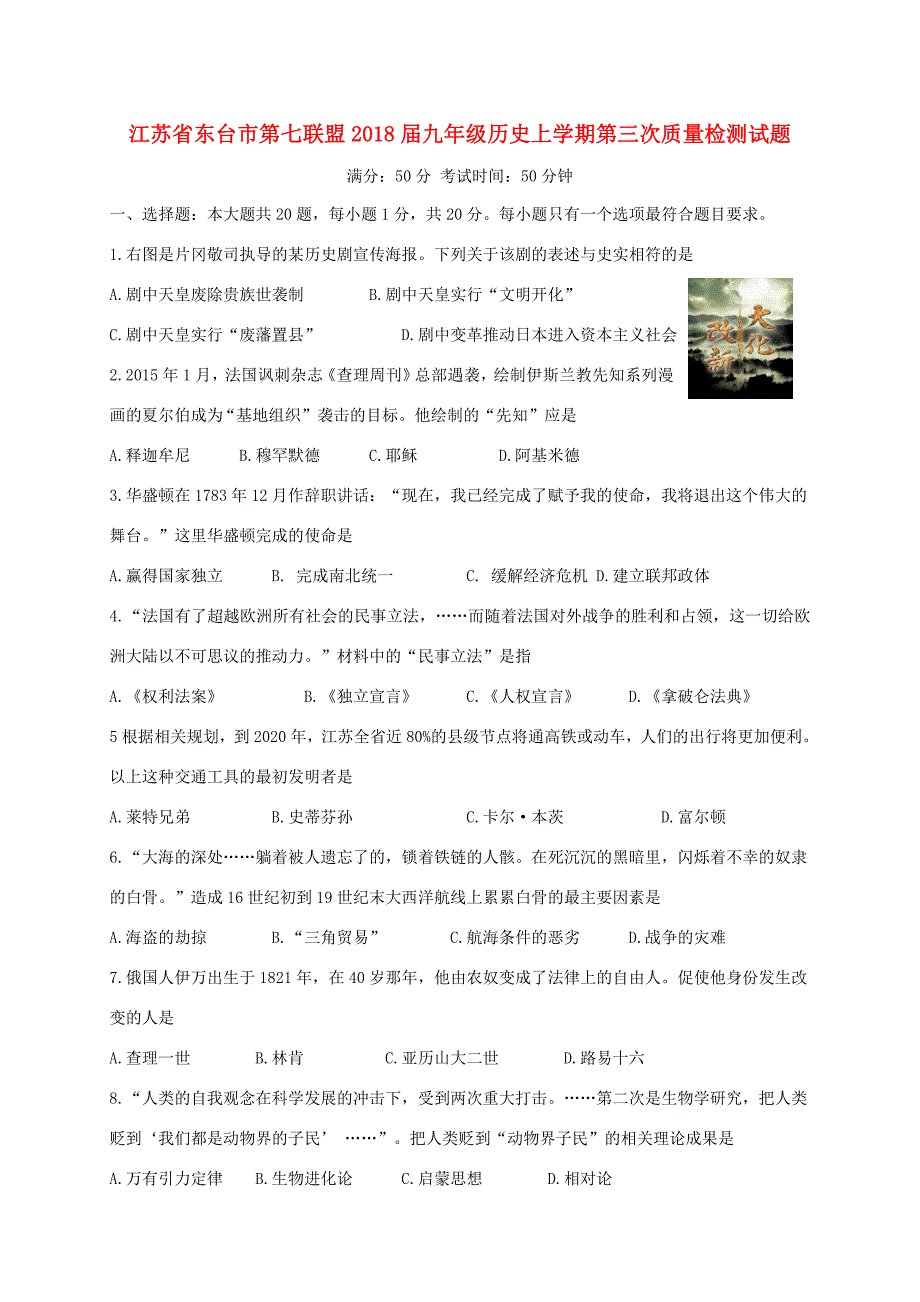 江苏省东台市第七联盟2018届九年级历史上学期第三次质量检测试题

满分：50分 考试时间：50分钟

一、选择题：本大题共20题，每小题1分，共20分。每小题只有一个选项最符合题目要求。

1.右图是片冈敬司执导的某历史剧宣传海报。下列关于该剧的表述与史实相符的是

A.剧中天皇废除贵族世袭制　　B.剧中天皇实行“文明开化”

C.剧中天皇实行“废藩置县”　　D.剧中变革推动日本进入资本主义社会

大化改新

2.2015年1月，法国讽刺杂志《查理周刊》总部遇袭，绘制伊斯兰教先知系列漫画的夏尔伯成为“基地组织”袭击的目标。他绘制的“先知”应是

A.释迦牟尼　B.穆罕默德　C.耶稣　D.阿基米德

3.华盛顿在1783年12月作辞职讲话：“现在，我已经完成了赋予我的使命，我将退出这个伟大的舞台。”这里华盛顿完成的使命是

A.赢得国家独立　B. 完成南北统一　C. 缓解经济危机 D.建立联邦政体

4.“法国有了超越欧洲所有社会的民事立法，……而随着法国对外战争的胜利和占领，这一切给欧洲大陆以不可思议的推动力。”材料中的“民事立法”是指

A.《权利法案》　B.《独立宣言》　C.《人权宣言》　D.《拿破仑法典》

5根据相关规划，到2020年，江苏全省近80%的县级节点将通高铁或动车，人们的出行将更加便利。以上这种交通工具的最初发明者是

A.莱特兄弟　B.史蒂芬孙　C.卡尔·本茨　D.富尔顿

6.“大海的深处……躺着被人遗忘了的，锁着铁链的人骸。在死沉沉的黑暗里，闪烁着不幸的奴隶的白骨。”造成16世纪初到19世纪末大西洋航线上累累白骨的最主要因素是

A.海盗的劫掠　B.“三角贸易”　C.航海条件的恶劣　D.战争的灾难

7.俄国人伊万出生于1821年，在40岁那年，他由农奴变成了法律上的自由人。促使他身份发生改变的人是

A.查理一世　B.林肯　C.亚历山大二世　D.路易十六

8.“人类的自我观念在科学发展的冲击下，受到两次重大打击。……第二次是生物学研究，把人类贬到‘我们都是动物界的子民’ ……”。把人类贬到“动物界子民”的相关理论成果是

A.万有引力定律　B.生物进化论　C.启蒙思想　D.相对论